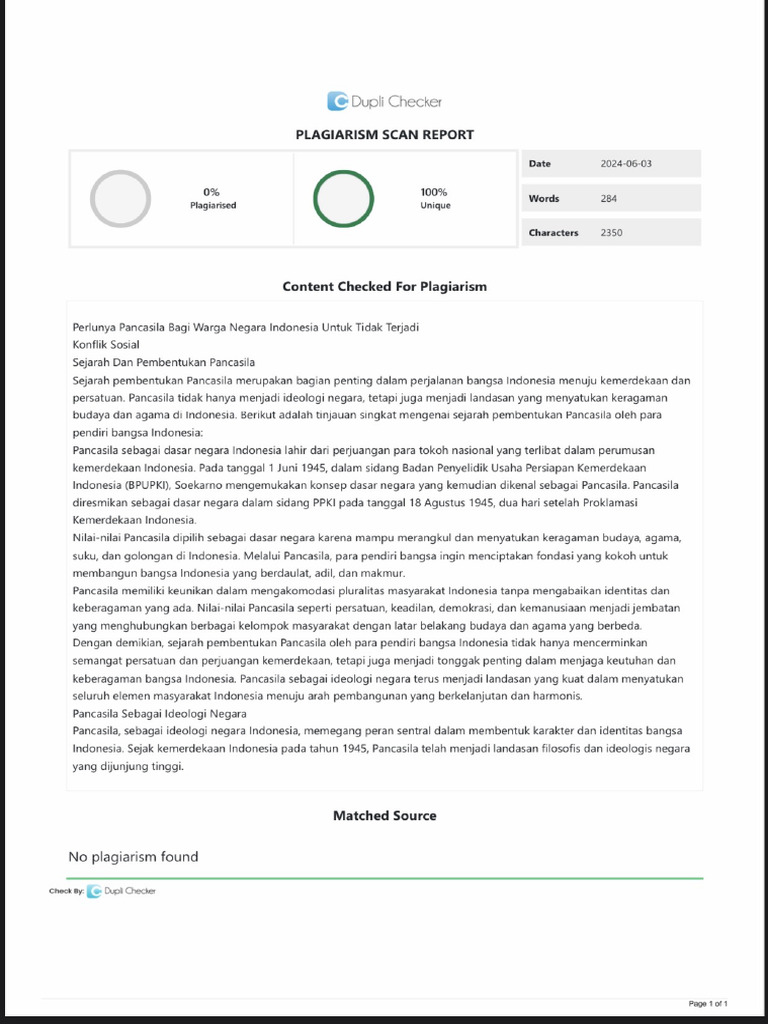 Dupli Checker

PLAGIARISM SCAN REPORT

0%
Plagiarised

100%
Unique

| Date | 2024-06-03 |
|---|---|
| Words | 284 |
| Characters | 2350 |

Content Checked For Plagiarism

Perlunya Pancasila Bagi Warga Negara Indonesia Untuk Tidak Terjadi Konflik Sosial
Sejarah Dan Pembentukan Pancasila
Sejarah pembentukan Pancasila merupakan bagian penting dalam perjalanan bangsa Indonesia menuju kemerdekaan dan persatuan. Pancasila tidak hanya menjadi ideologi negara, tetapi juga menjadi landasan yang menyatukan keragaman budaya dan agama di Indonesia. Berikut adalah tinjauan singkat mengenai sejarah pembentukan Pancasila oleh para pendiri bangsa Indonesia:
Pancasila sebagai dasar negara Indonesia lahir dari perjuangan para tokoh nasional yang terlibat dalam perumusan kemerdekaan Indonesia. Pada tanggal 1 Juni 1945, dalam sidang Badan Penyelidik Usaha Persiapan Kemerdekaan Indonesia (BPUPKI), Soekarno mengemukakan konsep dasar negara yang kemudian dikenal sebagai Pancasila. Pancasila diresmikan sebagai dasar negara dalam sidang PPKI pada tanggal 18 Agustus 1945, dua hari setelah Proklamasi Kemerdekaan Indonesia.
Nilai-nilai Pancasila dipilih sebagai dasar negara karena mampu merangkul dan menyatukan keragaman budaya, agama, suku, dan golongan di Indonesia. Melalui Pancasila, para pendiri bangsa ingin menciptakan fondasi yang kokoh untuk membangun bangsa Indonesia yang berdaulat, adil, dan makmur.
Pancasila memiliki keunikan dalam mengakomodasi pluralitas masyarakat Indonesia tanpa mengabaikan identitas dan keberagaman yang ada. Nilai-nilai Pancasila seperti persatuan, keadilan, demokrasi, dan kemanusiaan menjadi jembatan yang menghubungkan berbagai kelompok masyarakat dengan latar belakang budaya dan agama yang berbeda.
Dengan demikian, sejarah pembentukan Pancasila oleh para pendiri bangsa Indonesia tidak hanya mencerminkan semangat persatuan dan perjuangan kemerdekaan, tetapi juga menjadi tonggak penting dalam menjaga keutuhan dan keberagaman bangsa Indonesia. Pancasila sebagai ideologi negara terus menjadi landasan yang kuat dalam menyatukan seluruh elemen masyarakat Indonesia menuju arah pembangunan yang berkelanjutan dan harmonis.
Pancasila Sebagai Ideologi Negara
Pancasila, sebagai ideologi negara Indonesia, memegang peran sentral dalam membentuk karakter dan identitas bangsa Indonesia. Sejak kemerdekaan Indonesia pada tahun 1945, Pancasila telah menjadi landasan filosofis dan ideologis negara yang dijunjung tinggi.

Matched Source

No plagiarism found

Check By: Dupli Checker

Page 1 of 1